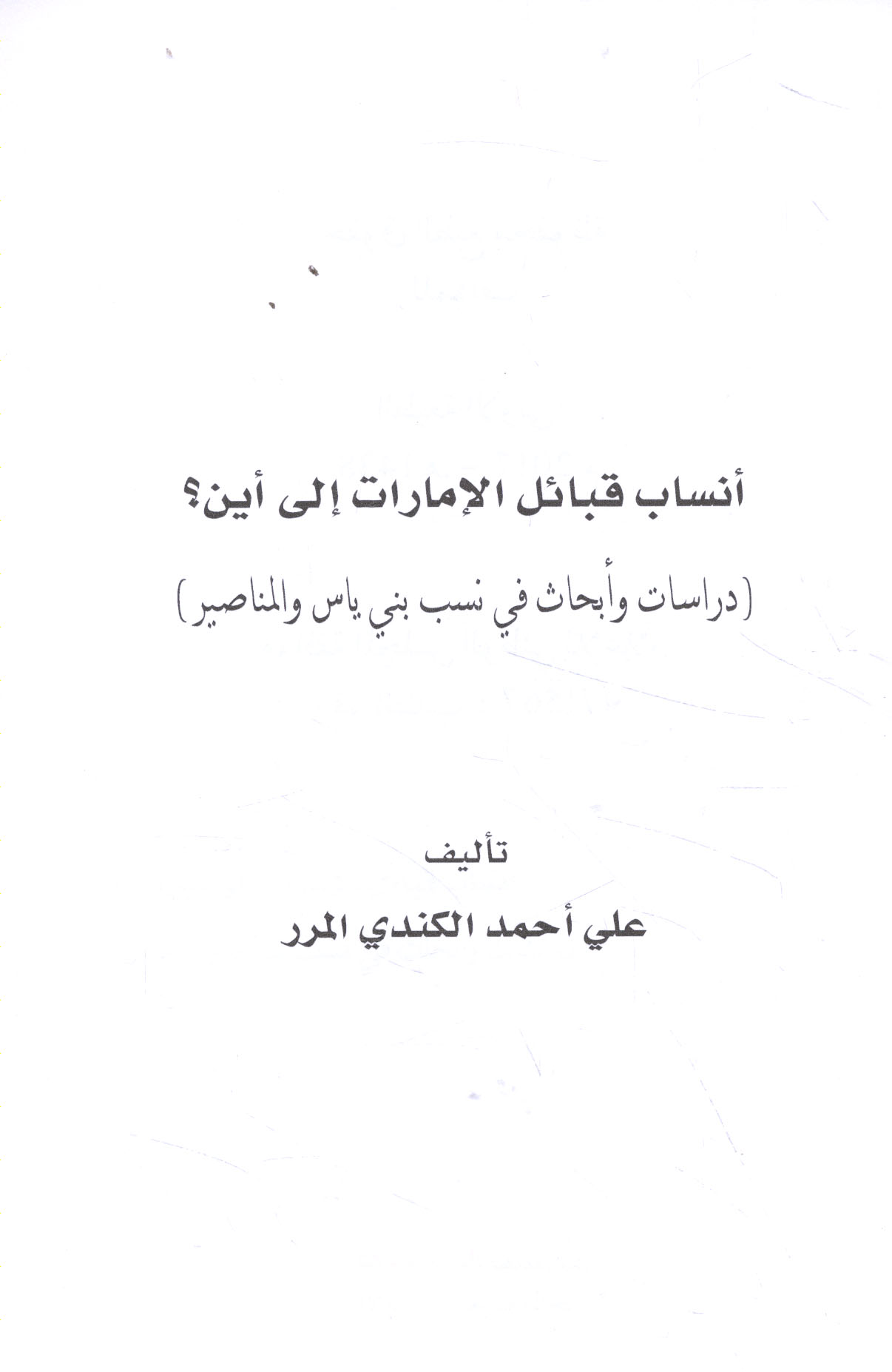 أنساب قبائل الإمارات إلى أين؟

(دراسات وأبحاث في نسب بني ياس والمناصير)

تأليف

علي أحمد الكندي المرر